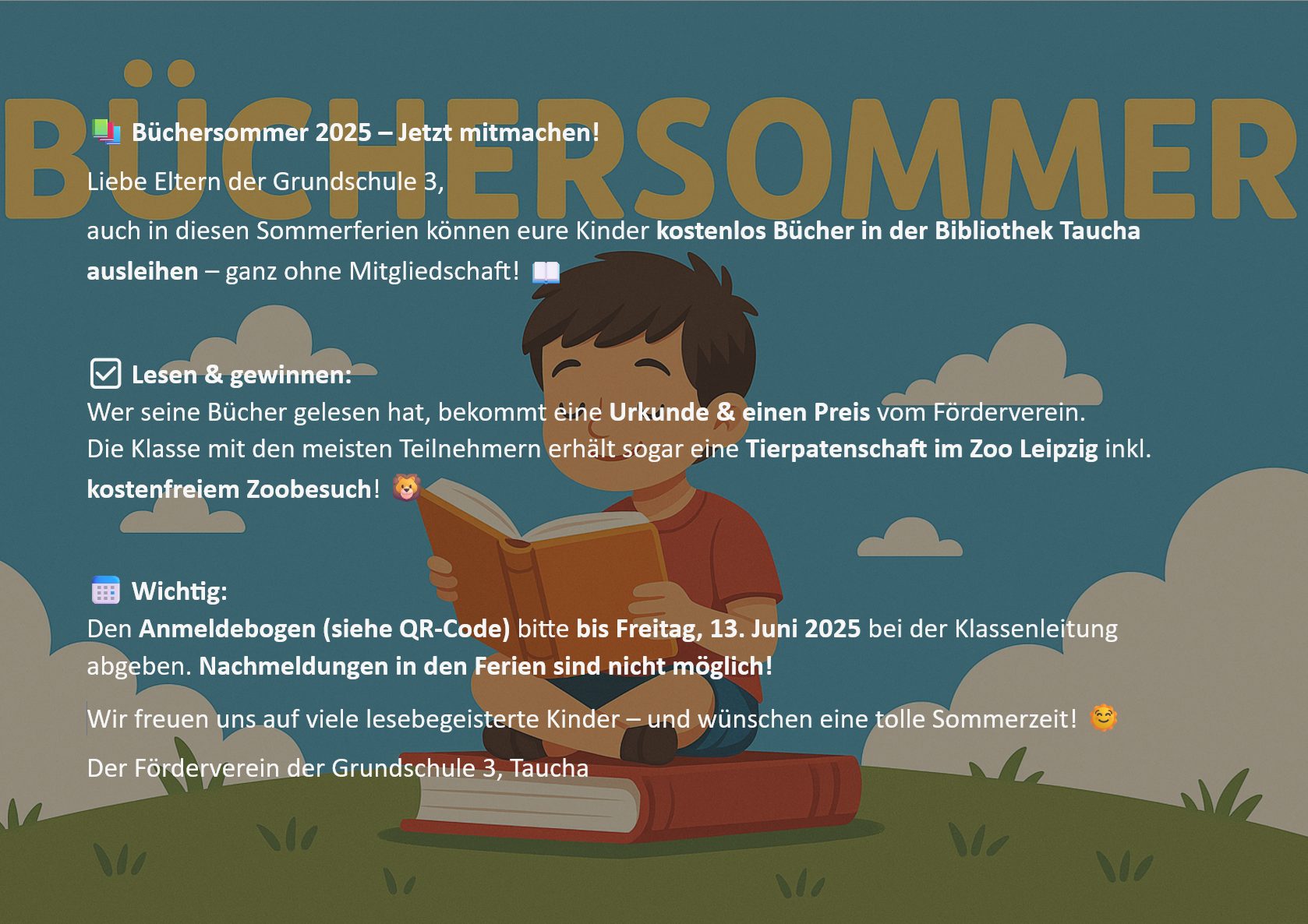 BÜCHERSOMMER

Büchersommer 2025 – Jetzt mitmachen!

Liebe Eltern der Grundschule 3,

auch in diesen Sommerferien können eure Kinder kostenlos Bücher in der Bibliothek Taucha ausleihen – ganz ohne Mitgliedschaft!

☑ Lesen & gewinnen:
Wer seine Bücher gelesen hat, bekommt eine Urkunde & einen Preis vom Förderverein.
Die Klasse mit den meisten Teilnehmern erhält sogar eine Tierpatenschaft im Zoo Leipzig inkl. kostenfreiem Zoobesuch!

Wichtig:
Den Anmeldebogen (siehe QR-Code) bitte bis Freitag, 13. Juni 2025 bei der Klassenleitung abgeben. Nachmeldungen in den Ferien sind nicht möglich!

Wir freuen uns auf viele lesebegeisterte Kinder – und wünschen eine tolle Sommerzeit!

Der Förderverein der Grundschule 3, Taucha